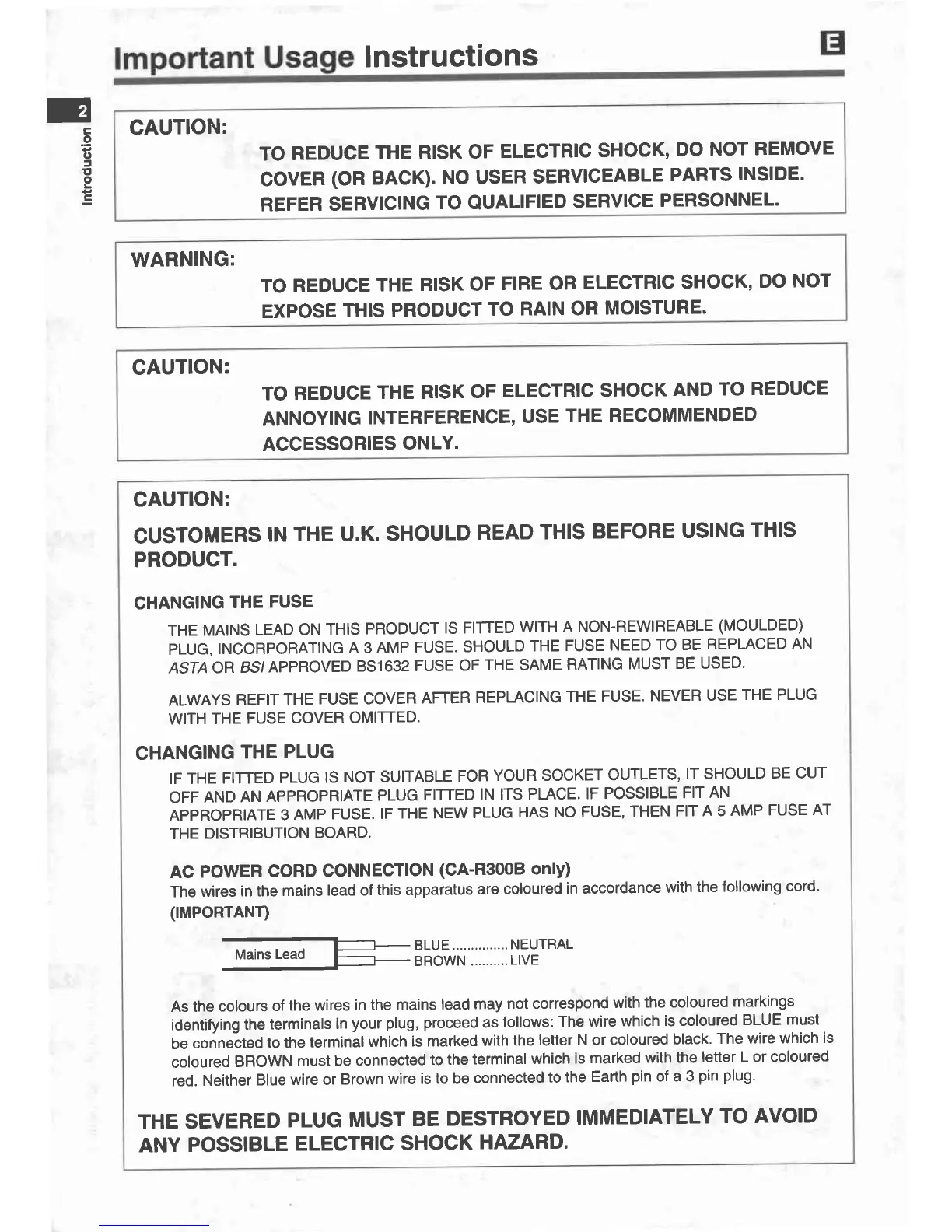 Important Usage Instructions

E

2

Introduction

CAUTION:
TO REDUCE THE RISK OF ELECTRIC SHOCK, DO NOT REMOVE COVER (OR BACK). NO USER SERVICEABLE PARTS INSIDE. REFER SERVICING TO QUALIFIED SERVICE PERSONNEL.

WARNING:
TO REDUCE THE RISK OF FIRE OR ELECTRIC SHOCK, DO NOT EXPOSE THIS PRODUCT TO RAIN OR MOISTURE.

CAUTION:
TO REDUCE THE RISK OF ELECTRIC SHOCK AND TO REDUCE ANNOYING INTERFERENCE, USE THE RECOMMENDED ACCESSORIES ONLY.

CAUTION:
CUSTOMERS IN THE U.K. SHOULD READ THIS BEFORE USING THIS PRODUCT.

CHANGING THE FUSE
THE MAINS LEAD ON THIS PRODUCT IS FITTED WITH A NON-REWIREABLE (MOULDED) PLUG, INCORPORATING A 3 AMP FUSE. SHOULD THE FUSE NEED TO BE REPLACED AN ASTA OR BSI APPROVED BS1632 FUSE OF THE SAME RATING MUST BE USED.

ALWAYS REFIT THE FUSE COVER AFTER REPLACING THE FUSE. NEVER USE THE PLUG WITH THE FUSE COVER OMITTED.

CHANGING THE PLUG
IF THE FITTED PLUG IS NOT SUITABLE FOR YOUR SOCKET OUTLETS, IT SHOULD BE CUT OFF AND AN APPROPRIATE PLUG FITTED IN ITS PLACE. IF POSSIBLE FIT AN APPROPRIATE 3 AMP FUSE. IF THE NEW PLUG HAS NO FUSE, THEN FIT A 5 AMP FUSE AT THE DISTRIBUTION BOARD.

AC POWER CORD CONNECTION (CA-R300B only)
The wires in the mains lead of this apparatus are coloured in accordance with the following cord.
(IMPORTANT)

Mains Lead
BLUE ............... NEUTRAL
BROWN .......... LIVE

As the colours of the wires in the mains lead may not correspond with the coloured markings identifying the terminals in your plug, proceed as follows: The wire which is coloured BLUE must be connected to the terminal which is marked with the letter N or coloured black. The wire which is coloured BROWN must be connected to the terminal which is marked with the letter L or coloured red. Neither Blue wire or Brown wire is to be connected to the Earth pin of a 3 pin plug.

THE SEVERED PLUG MUST BE DESTROYED IMMEDIATELY TO AVOID ANY POSSIBLE ELECTRIC SHOCK HAZARD.